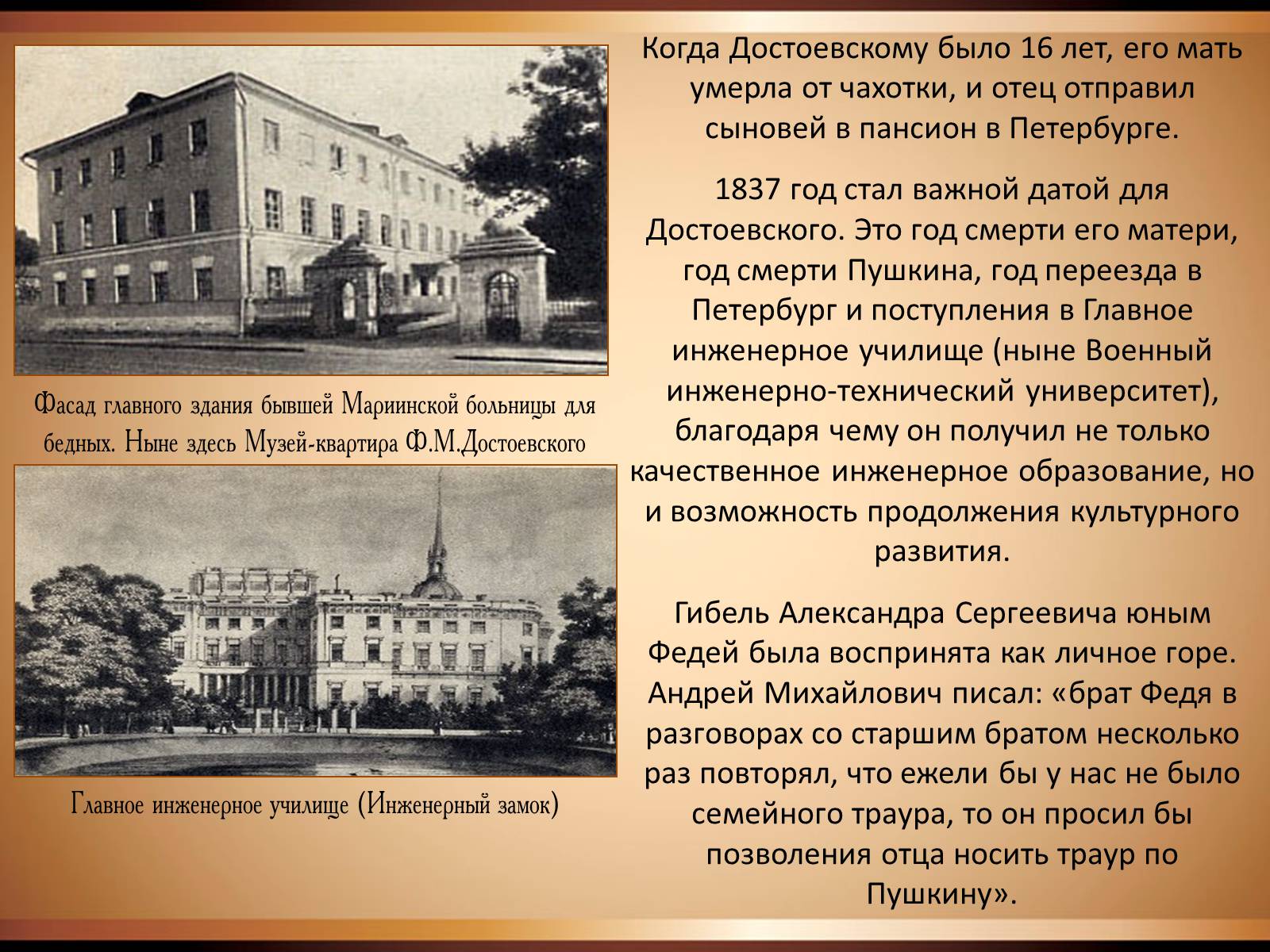 Фасад главного здания бывшей Мариинской больницы для бедных. Ныне здесь Музей-квартира Ф.М.Достоевского

Главное инженерное училище (Инженерный замок)

Когда Достоевскому было 16 лет, его мать умерла от чахотки, и отец отправил сыновей в пансион в Петербурге.

1837 год стал важной датой для Достоевского. Это год смерти его матери, год смерти Пушкина, год переезда в Петербург и поступления в Главное инженерное училище (ныне Военный инженерно-технический университет), благодаря чему он получил не только качественное инженерное образование, но и возможность продолжения культурного развития.

Гибель Александра Сергеевича юным Федей была воспринята как личное горе. Андрей Михайлович писал: «брат Федя в разговорах со старшим братом несколько раз повторял, что ежели бы у нас не было семейного траура, то он просил бы позволения отца носить траур по Пушкину».